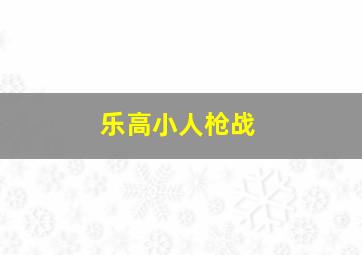 乐高小人枪战